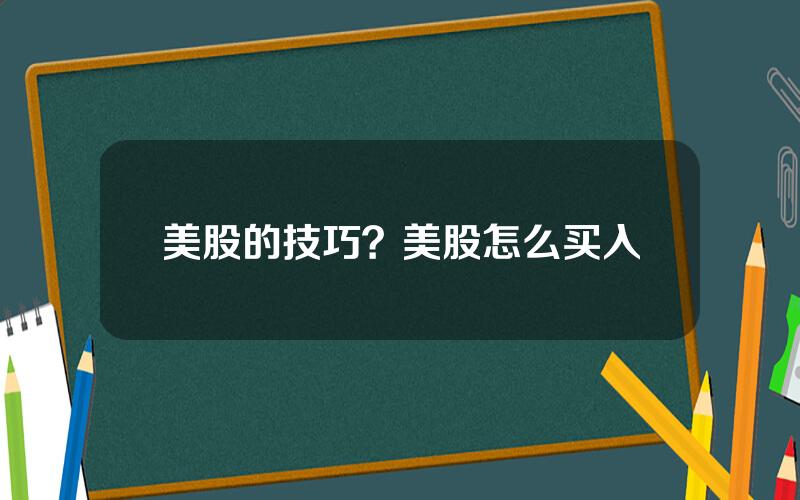 美股的技巧？美股怎么买入